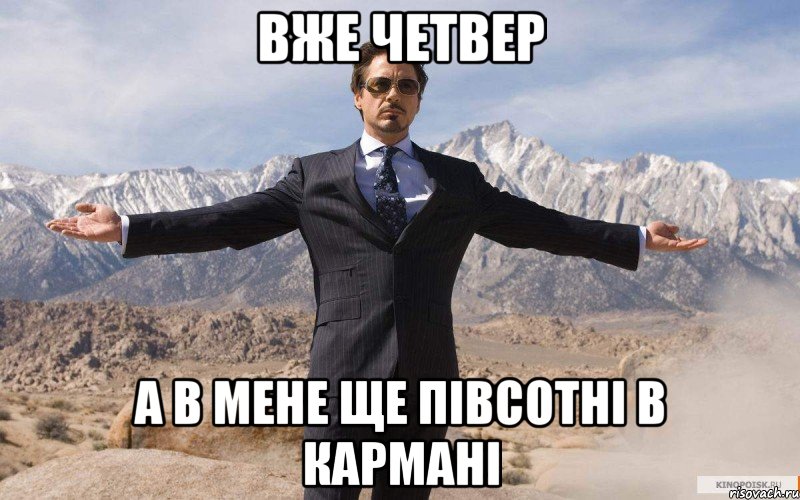 ВЖЕ ЧЕТВЕР

А В МЕНЕ ЩЕ ПІВСОТНІ В КАРМАНІ

KINOPOISK.RU
risovach.ru